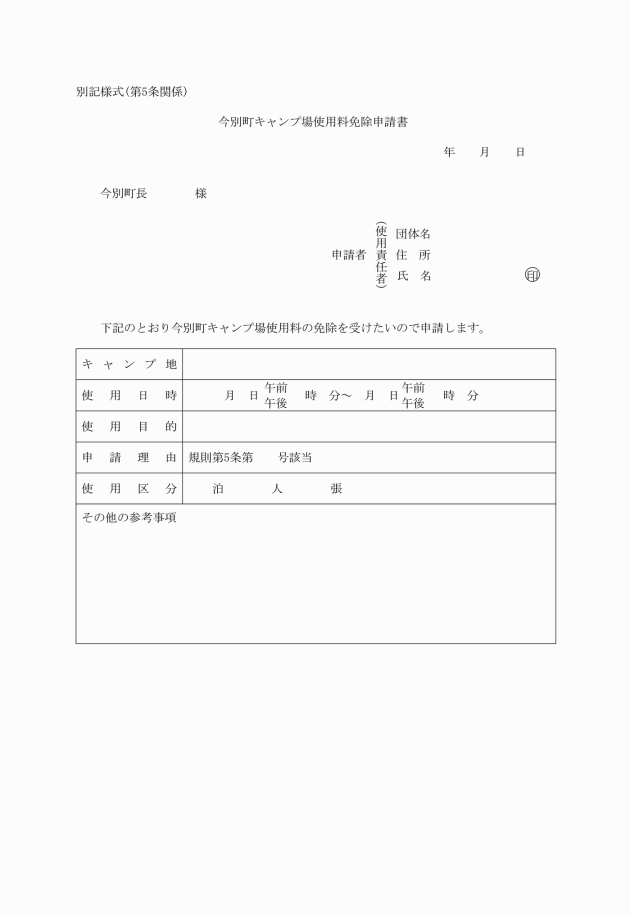 別記様式(第5条関係)

今別町キャンプ場使用料免除申請書

年　月　日

今別町長　　　様

申請者 (使用責任者)
団体名
住　所
氏　名　　　㊞

下記のとおり今別町キャンプ場使用料の免除を受けたいので申請します。

| キャンプ地 | |
|---|---|
| 使用日時 | 月　日 午前 午後　時　分～　月　日 午前 午後　時　分 |
| 使用目的 | |
| 申請理由 | 規則第5条第　号該当 |
| 使用区分 | 泊　人　張 |
| その他の参考事項 | |